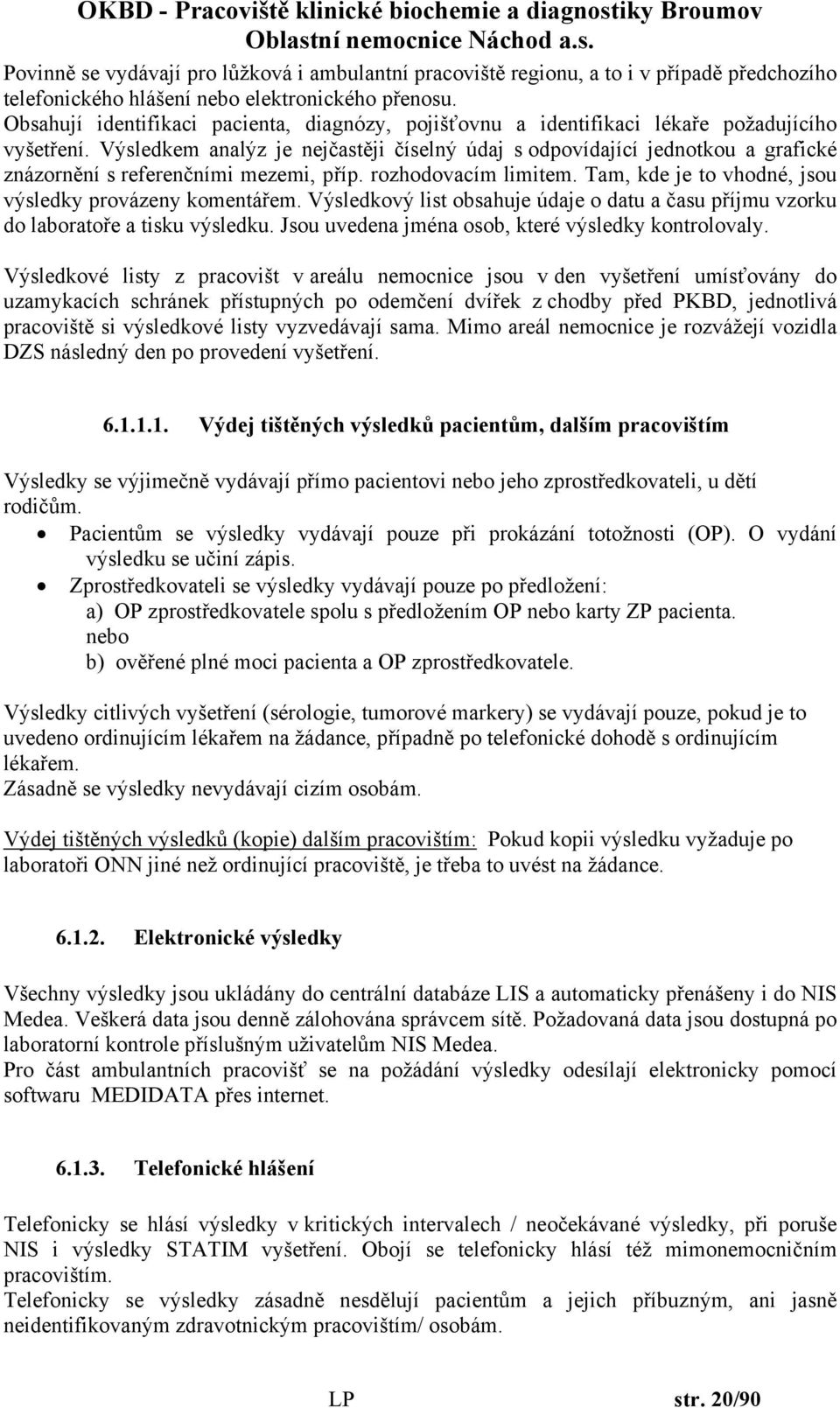 OKBD - Pracoviště klinické biochemie a diagnostiky Broumov
Oblastní nemocnice Náchod a.s.

Povinně se vydávají pro lůžková i ambulantní pracoviště regionu, a to i v případě předchozího telefonického hlášení nebo elektronického přenosu. Obsahují identifikaci pacienta, diagnózy, pojišťovnu a identifikaci lékaře požadujícího vyšetření. Výsledkem analýz je nejčastěji číselný údaj s odpovídající jednotkou a grafické znázornění s referenčními mezemi, příp. rozhodovacím limitem. Tam, kde je to vhodné, jsou výsledky provázeny komentářem. Výsledkový list obsahuje údaje o datu a času příjmu vzorku do laboratoře a tisku výsledku. Jsou uvedena jména osob, které výsledky kontrolovaly.

Výsledkové listy z pracovišt v areálu nemocnice jsou v den vyšetření umísťovány do uzamykacích schránek přístupných po odemčení dvířek z chodby před PKBD, jednotlivá pracoviště si výsledkové listy vyzvedávají sama. Mimo areál nemocnice je rozvážejí vozidla DZS následný den po provedení vyšetření.

6.1.1.1. Výdej tištěných výsledků pacientům, dalším pracovištím

Výsledky se výjimečně vydávají přímo pacientovi nebo jeho zprostředkovateli, u dětí rodičům.
• Pacientům se výsledky vydávají pouze při prokázání totožnosti (OP). O vydání výsledku se učiní zápis.
• Zprostředkovateli se výsledky vydávají pouze po předložení:
a) OP zprostředkovatele spolu s předložením OP nebo karty ZP pacienta.
nebo
b) ověřené plné moci pacienta a OP zprostředkovatele.

Výsledky citlivých vyšetření (sérologie, tumorové markery) se vydávají pouze, pokud je to uvedeno ordinujícím lékařem na žádance, případně po telefonické dohodě s ordinujícím lékařem.
Zásadně se výsledky nevydávají cizím osobám.

Výdej tištěných výsledků (kopie) dalším pracovištím: Pokud kopii výsledku vyžaduje po laboratoři ONN jiné než ordinující pracoviště, je třeba to uvést na žádance.

6.1.2. Elektronické výsledky

Všechny výsledky jsou ukládány do centrální databáze LIS a automaticky přenášeny i do NIS Medea. Veškerá data jsou denně zálohována správcem sítě. Požadovaná data jsou dostupná po laboratorní kontrole příslušným uživatelům NIS Medea.
Pro část ambulantních pracovišť se na požádání výsledky odesílají elektronicky pomocí softwaru MEDIDATA přes internet.

6.1.3. Telefonické hlášení

Telefonicky se hlásí výsledky v kritických intervalech / neočekávané výsledky, při poruše NIS i výsledky STATIM vyšetření. Obojí se telefonicky hlásí též mimonemocničním pracovištím.
Telefonicky se výsledky zásadně nesdělují pacientům a jejich příbuzným, ani jasně neidentifikovaným zdravotnickým pracovištím/ osobám.

LP str. 20/90